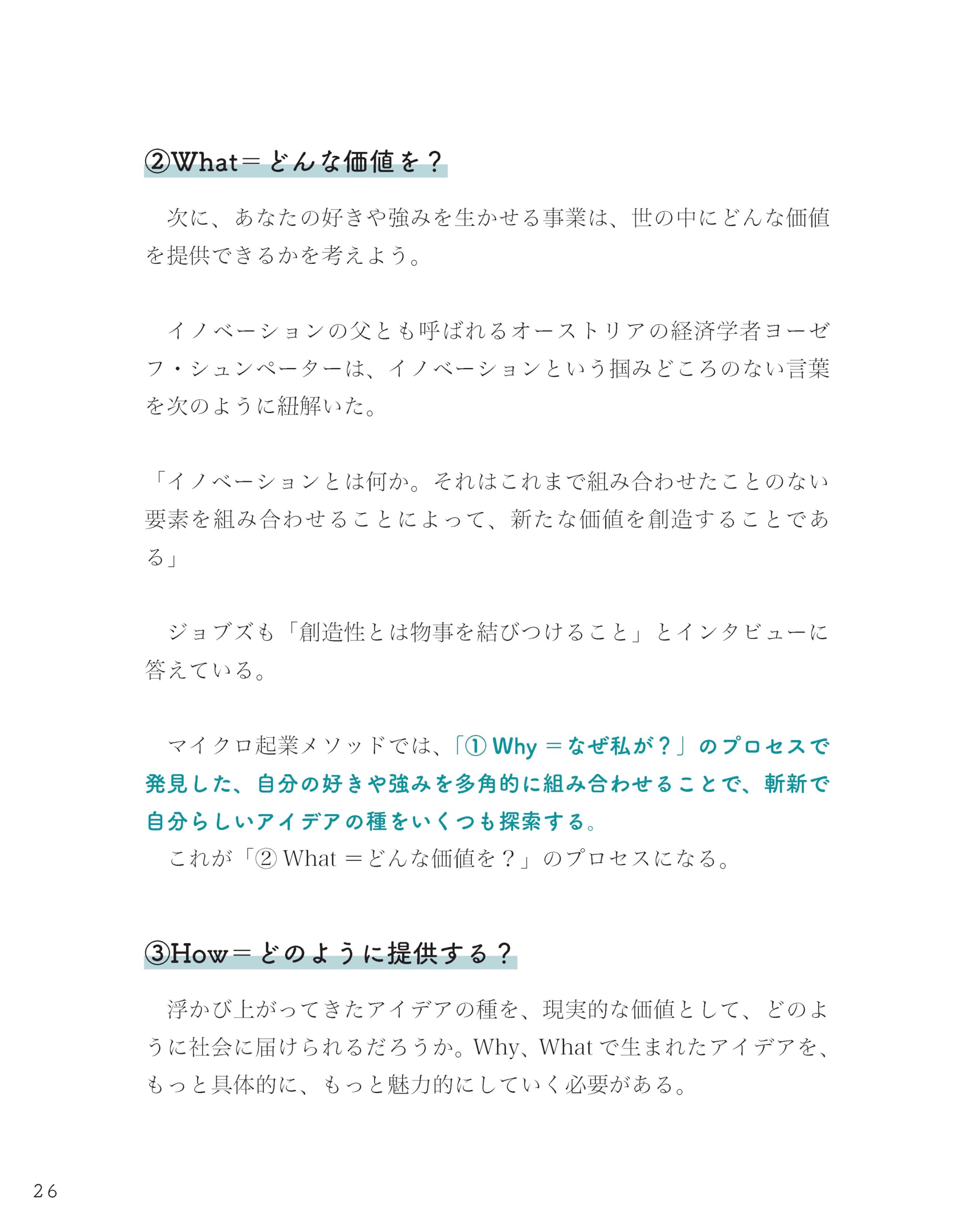 ②What＝どんな価値を？

次に、あなたの好きや強みを生かせる事業は、世の中にどんな価値を提供できるかを考えよう。

イノベーションの父とも呼ばれるオーストリアの経済学者ヨーゼフ・シュンペーターは、イノベーションという掴みどころのない言葉を次のように紐解いた。

「イノベーションとは何か。それはこれまで組み合わせたことのない要素を組み合わせることによって、新たな価値を創造することである」

ジョブズも「創造性とは物事を結びつけること」とインタビューに答えている。

マイクロ起業メソッドでは、「① Why ＝なぜ私が？」のプロセスで発見した、自分の好きや強みを多角的に組み合わせることで、斬新で自分らしいアイデアの種をいくつも探索する。
これが「② What ＝どんな価値を？」のプロセスになる。

③How＝どのように提供する？

浮かび上がってきたアイデアの種を、現実的な価値として、どのように社会に届けられるだろうか。Why、What で生まれたアイデアを、もっと具体的に、もっと魅力的にしていく必要がある。

26